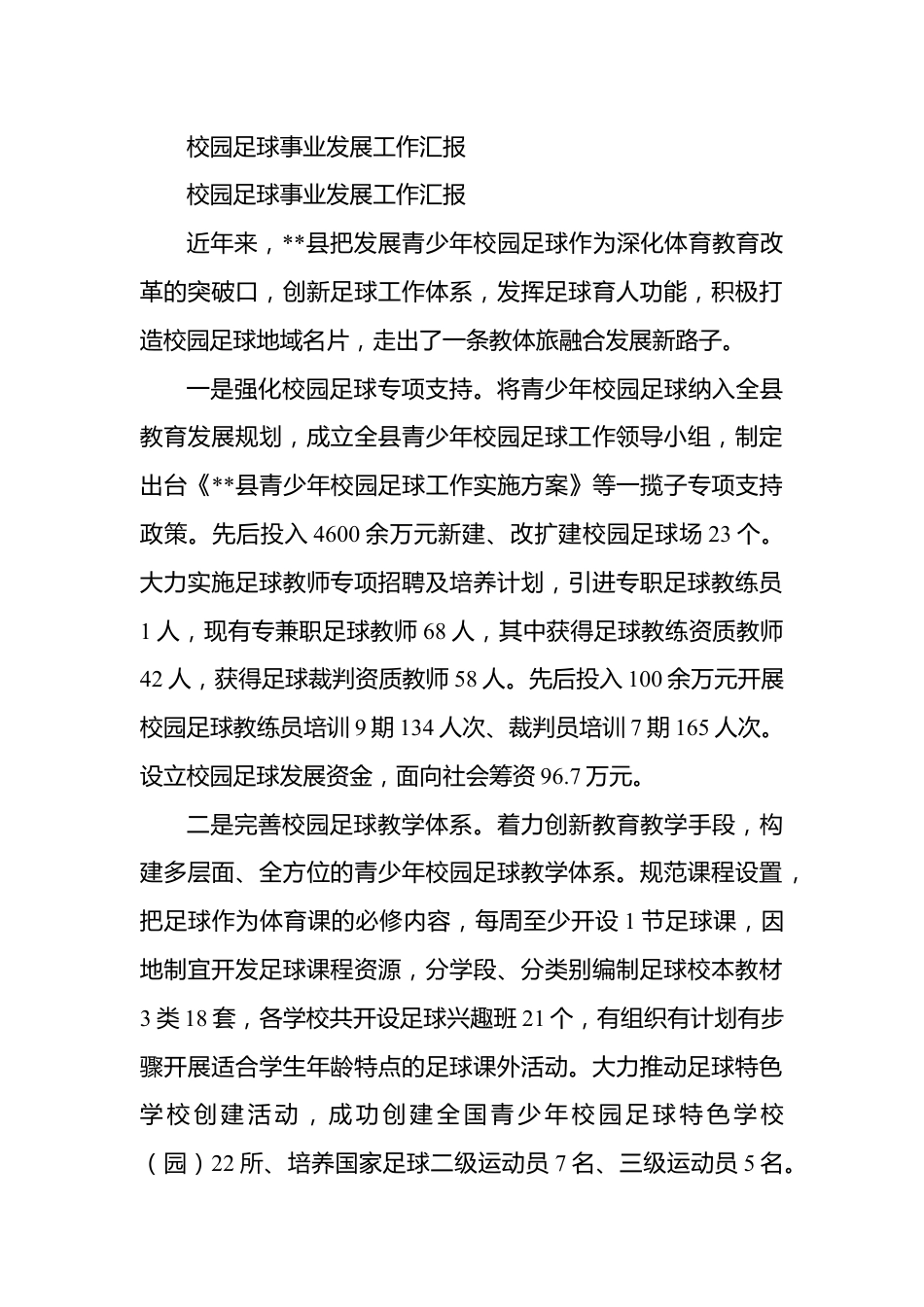 校园足球事业发展工作汇报

校园足球事业发展工作汇报

近年来，**县把发展青少年校园足球作为深化体育教育改革的突破口，创新足球工作体系，发挥足球育人功能，积极打造校园足球地域名片，走出了一条教体旅融合发展新路子。

一是强化校园足球专项支持。将青少年校园足球纳入全县教育发展规划，成立全县青少年校园足球工作领导小组，制定出台《**县青少年校园足球工作实施方案》等一揽子专项支持政策。先后投入4600余万元新建、改扩建校园足球场23个。大力实施足球教师专项招聘及培养计划，引进专职足球教练员1人，现有专兼职足球教师68人，其中获得足球教练资质教师42人，获得足球裁判资质教师58人。先后投入100余万元开展校园足球教练员培训9期134人次、裁判员培训7期165人次。设立校园足球发展资金，面向社会筹资96.7万元。

二是完善校园足球教学体系。着力创新教育教学手段，构建多层面、全方位的青少年校园足球教学体系。规范课程设置，把足球作为体育课的必修内容，每周至少开设1节足球课，因地制宜开发足球课程资源，分学段、分类别编制足球校本教材3类18套，各学校共开设足球兴趣班21个，有组织有计划有步骤开展适合学生年龄特点的足球课外活动。大力推动足球特色学校创建活动，成功创建全国青少年校园足球特色学校（园）22所、培养国家足球二级运动员7名、三级运动员5名。